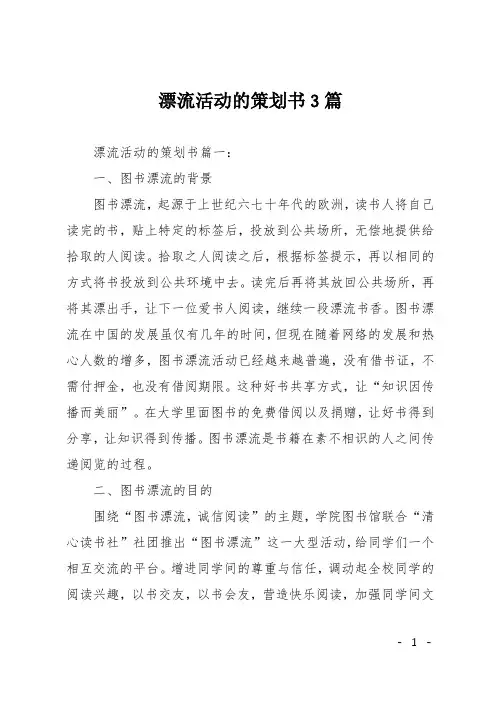 漂流活动的策划书3篇

漂流活动的策划书篇一：

一、图书漂流的背景

图书漂流，起源于上世纪六七十年代的欧洲，读书人将自己读完的书，贴上特定的标签后，投放到公共场所，无偿地提供给拾取的人阅读。拾取之人阅读之后，根据标签提示，再以相同的方式将书投放到公共环境中去。读完后再将其放回公共场所，再将其漂出手，让下一位爱书人阅读，继续一段漂流书香。图书漂流在中国的发展虽仅有几年的时间，但现在随着网络的发展和热心人数的增多，图书漂流活动已经越来越普遍，没有借书证，不需付押金，也没有借阅期限。这种好书共享方式，让“知识因传播而美丽”。在大学里面图书的免费借阅以及捐赠，让好书得到分享，让知识得到传播。图书漂流是书籍在素不相识的人之间传递阅览的过程。

二、图书漂流的目的

围绕“图书漂流，诚信阅读”的主题，学院图书馆联合“清心读书社”社团推出“图书漂流”这一大型活动，给同学们一个相互交流的平台。增进同学间的尊重与信任，调动起全校同学的阅读兴趣，以书交友，以书会友，营造快乐阅读，加强同学间文

- 1 -